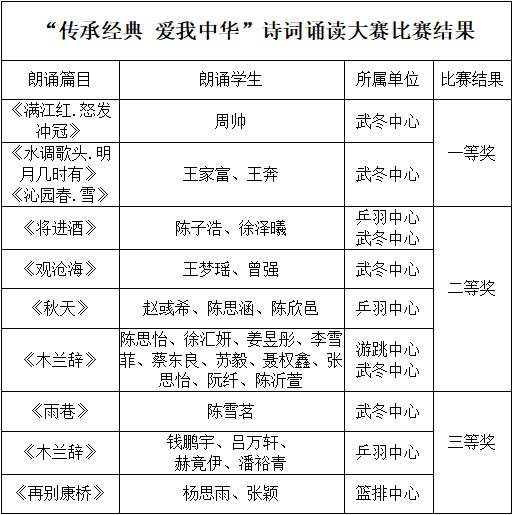 “传承经典 爱我中华”诗词诵读大赛比赛结果

| 朗诵篇目 | 朗诵学生 | 所属单位 | 比赛结果 |
|---|---|---|---|
| 《满江红.怒发冲冠》 | 周帅 | 武冬中心 | 一等奖 |
| 《水调歌头.明月几时有》《沁园春.雪》 | 王家富、王奔 | 武冬中心 | 一等奖 |
| 《将进酒》 | 陈子浩、徐泽曦 | 乒羽中心 武冬中心 | 二等奖 |
| 《观沧海》 | 王梦瑶、曾强 | 武冬中心 | 二等奖 |
| 《秋天》 | 赵彧希、陈思涵、陈欣邑 | 乒羽中心 | 二等奖 |
| 《木兰辞》 | 陈思怡、徐汇妍、姜昱彤、李雪菲、蔡东良、苏毅、聂权鑫、张思怡、阮纤、陈沂萱 | 游跳中心 武冬中心 | 二等奖 |
| 《雨巷》 | 陈雪茗 | 武冬中心 | 三等奖 |
| 《木兰辞》 | 钱鹏宇、吕万轩、赫竟伊、潘裕青 | 乒羽中心 | 三等奖 |
| 《再别康桥》 | 杨思雨、张颖 | 篮排中心 | 三等奖 |